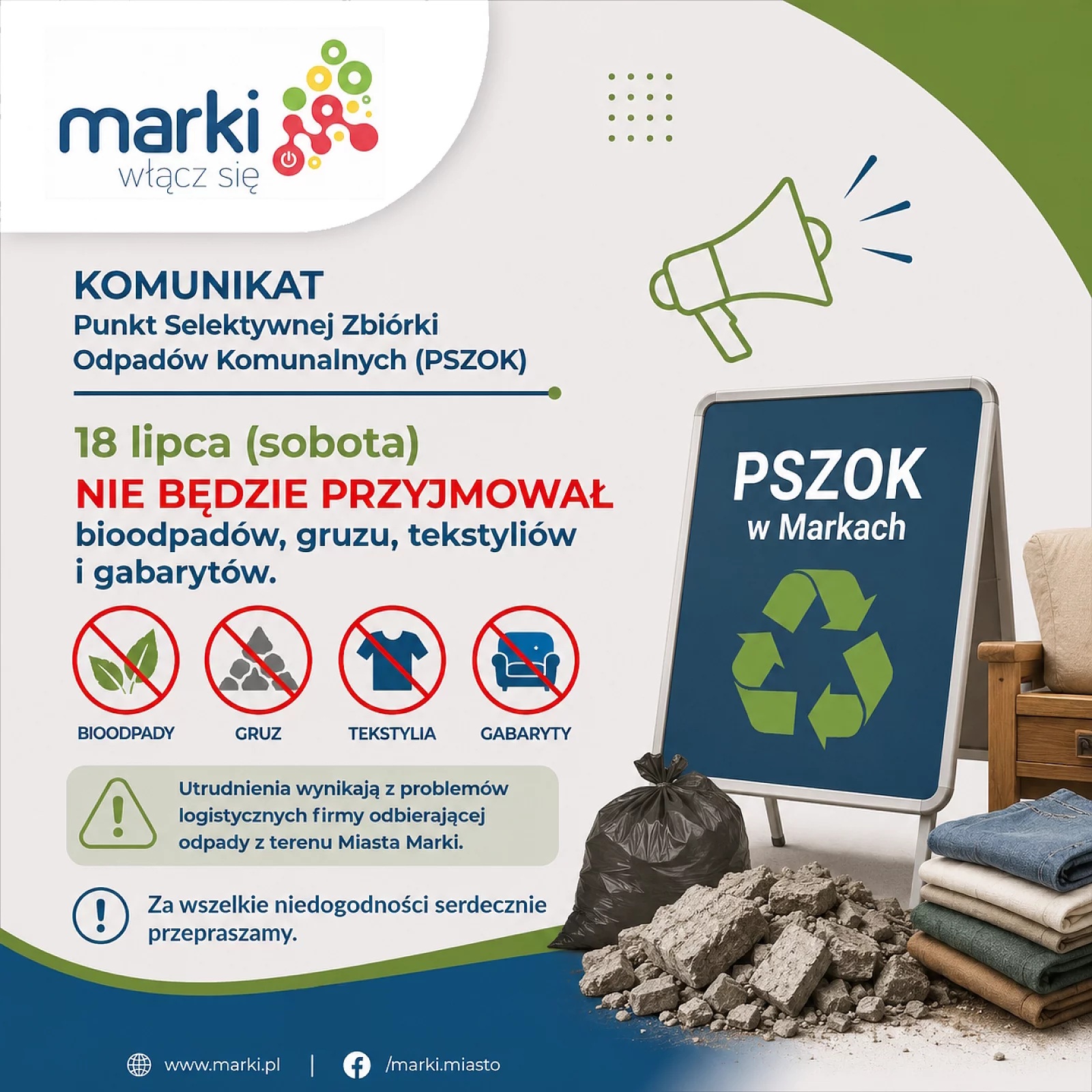 marki
włącz się

KOMUNIKAT
Punkt Selektywnej Zbiórki Odpadów Komunalnych (PSZOK)

18 lipca (sobota)
NIE BĘDZIE PRZYJMOWAŁ
bioodpadów, gruzu, tekstyliów i gabarytów.

BIOODPADY
GRUZ
TEKSTYLIA
GABARYTY

Utrudnienia wynikają z problemów logistycznych firmy odbierającej odpady z terenu Miasta Marki.

Za wszelkie niedogodności serdecznie przepraszamy.

PSZOK
w Markach

www.marki.pl | /marki.miasto